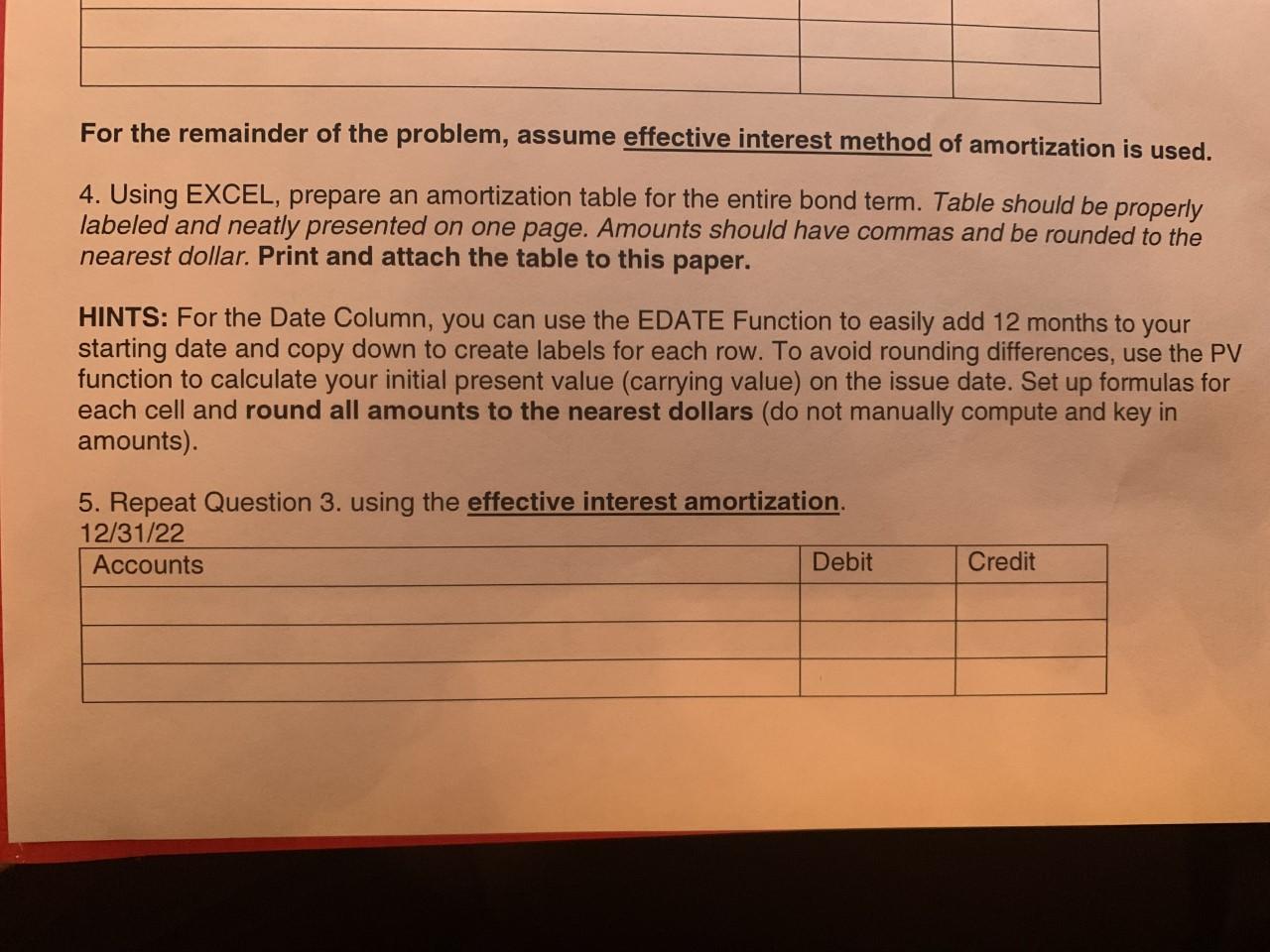 For the remainder of the problem, assume effective interest method of amortization is used.

4. Using EXCEL, prepare an amortization table for the entire bond term. Table should be properly labeled and neatly presented on one page. Amounts should have commas and be rounded to the nearest dollar. Print and attach the table to this paper.

HINTS: For the Date Column, you can use the EDATE Function to easily add 12 months to your starting date and copy down to create labels for each row. To avoid rounding differences, use the PV function to calculate your initial present value (carrying value) on the issue date. Set up formulas for each cell and round all amounts to the nearest dollars (do not manually compute and key in amounts).

5. Repeat Question 3. using the effective interest amortization.
12/31/22

| Accounts | Debit | Credit |
|---|---|---|
| | | |
| | | |
| | | |